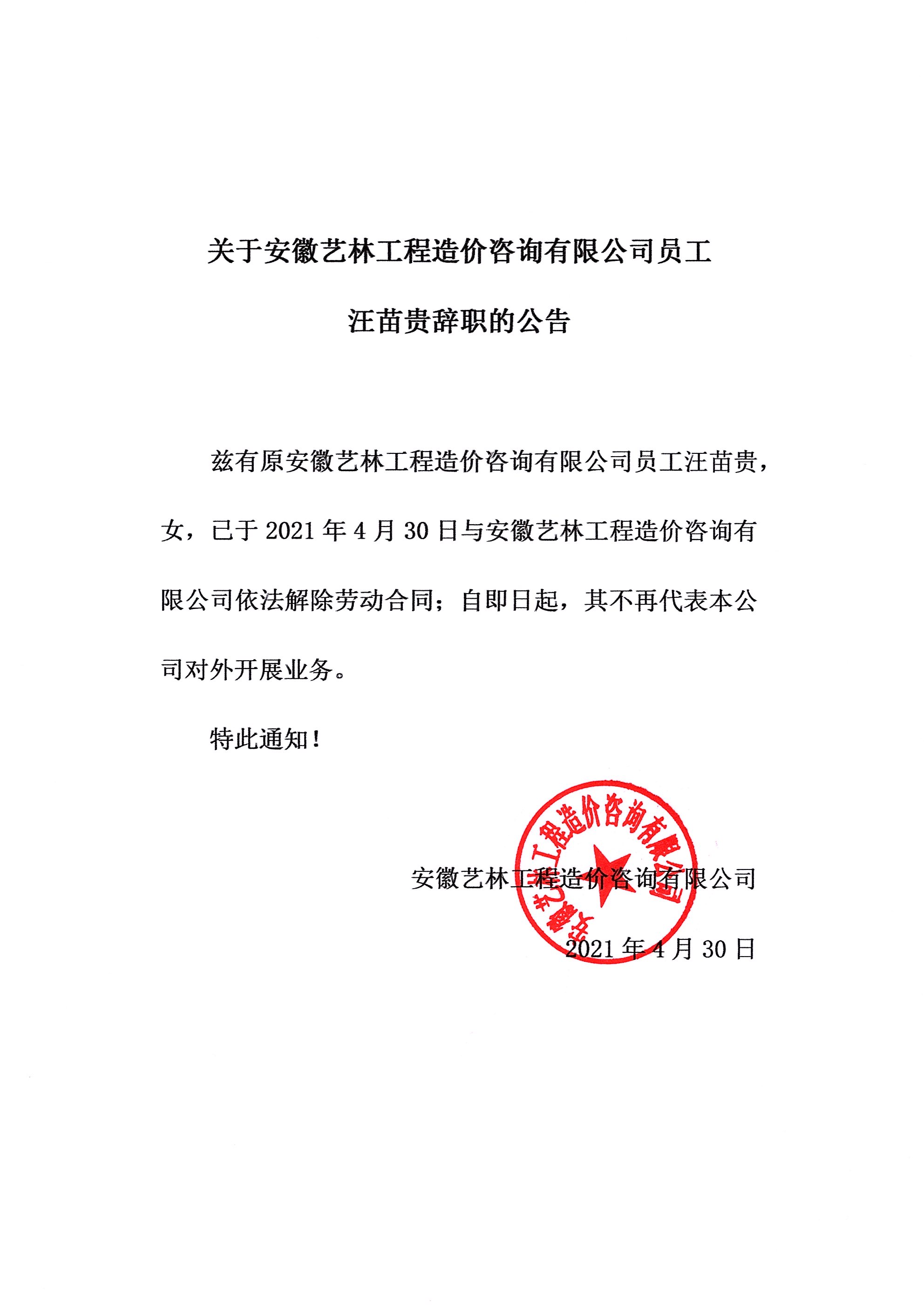 关于安徽艺林工程造价咨询有限公司员工

汪苗贵辞职的公告

兹有原安徽艺林工程造价咨询有限公司员工汪苗贵，女，已于 2021 年 4 月 30 日与安徽艺林工程造价咨询有限公司依法解除劳动合同；自即日起，其不再代表本公司对外开展业务。

特此通知！

安徽艺林工程造价咨询有限公司

安徽艺林工程造价咨询有限公司

2021 年 4 月 30 日